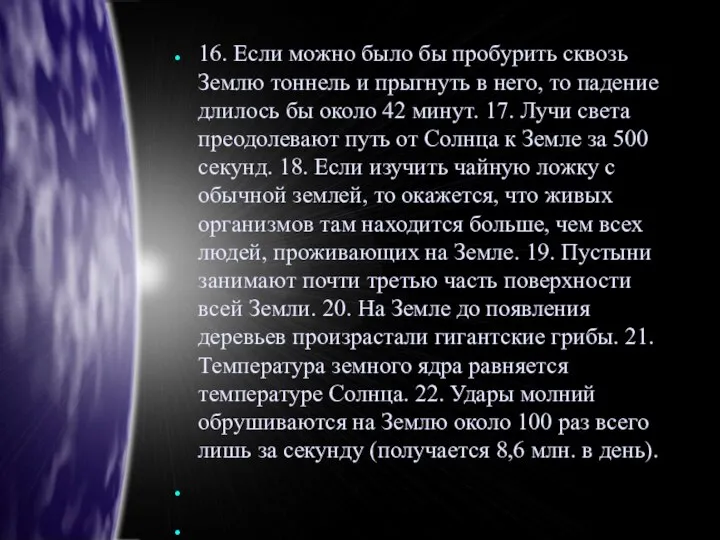 16. Если можно было бы пробурить сквозь Землю тоннель и прыгнуть в него, то падение длилось бы около 42 минут. 17. Лучи света преодолевают путь от Солнца к Земле за 500 секунд. 18. Если изучить чайную ложку с обычной землей, то окажется, что живых организмов там находится больше, чем всех людей, проживающих на Земле. 19. Пустыни занимают почти третью часть поверхности всей Земли. 20. На Земле до появления деревьев произрастали гигантские грибы. 21. Температура земного ядра равняется температуре Солнца. 22. Удары молний обрушиваются на Землю около 100 раз всего лишь за секунду (получается 8,6 млн. в день).